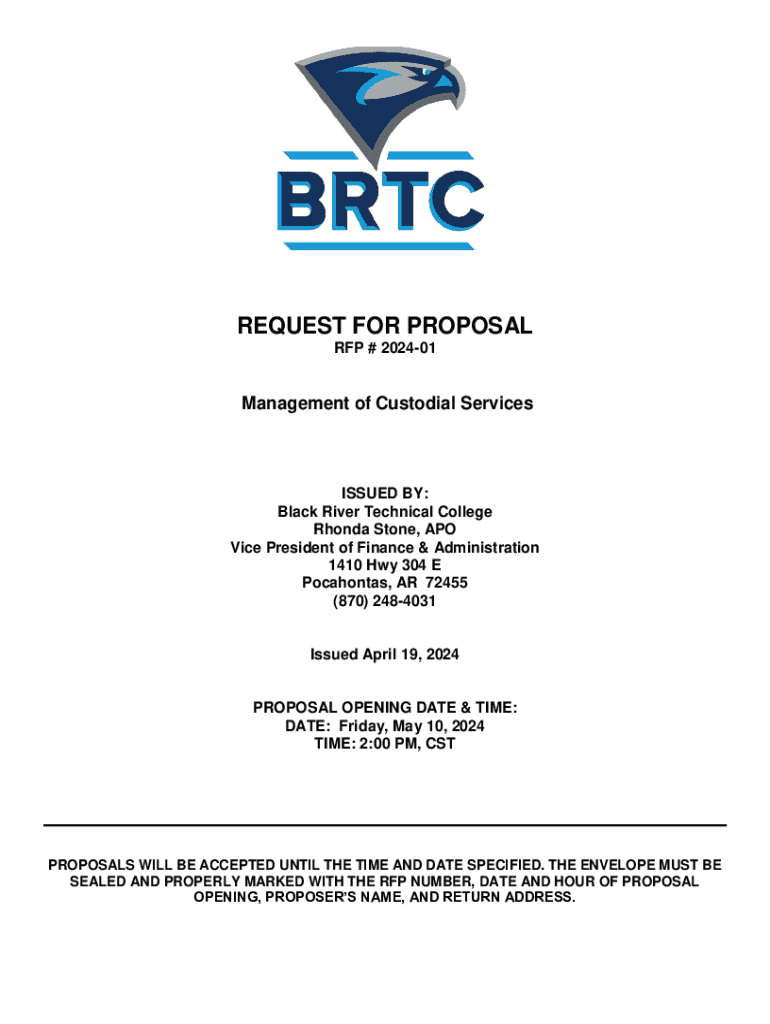 BRTC

REQUEST FOR PROPOSAL
RFP # 2024-01

Management of Custodial Services

ISSUED BY:
Black River Technical College
Rhonda Stone, APO
Vice President of Finance & Administration
1410 Hwy 304 E
Pocahontas, AR 72455
(870) 248-4031

Issued April 19, 2024

PROPOSAL OPENING DATE & TIME:
DATE: Friday, May 10, 2024
TIME: 2:00 PM, CST

PROPOSALS WILL BE ACCEPTED UNTIL THE TIME AND DATE SPECIFIED. THE ENVELOPE MUST BE SEALED AND PROPERLY MARKED WITH THE RFP NUMBER, DATE AND HOUR OF PROPOSAL OPENING, PROPOSER'S NAME, AND RETURN ADDRESS.